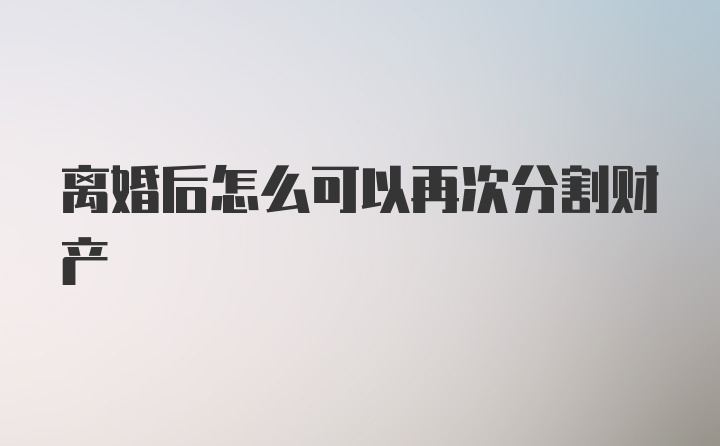 离婚后怎么可以再次分割财产